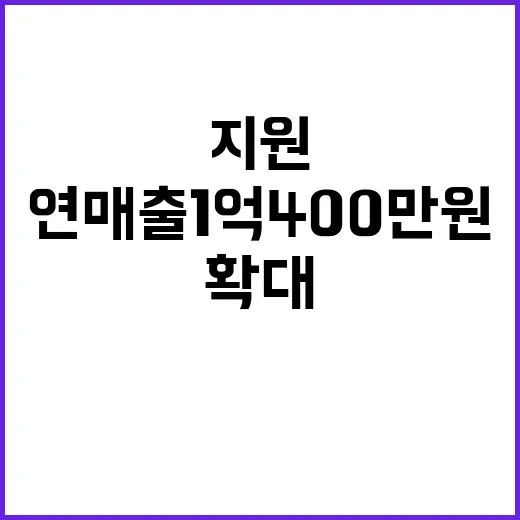 지원
연매출1억400만원
확대